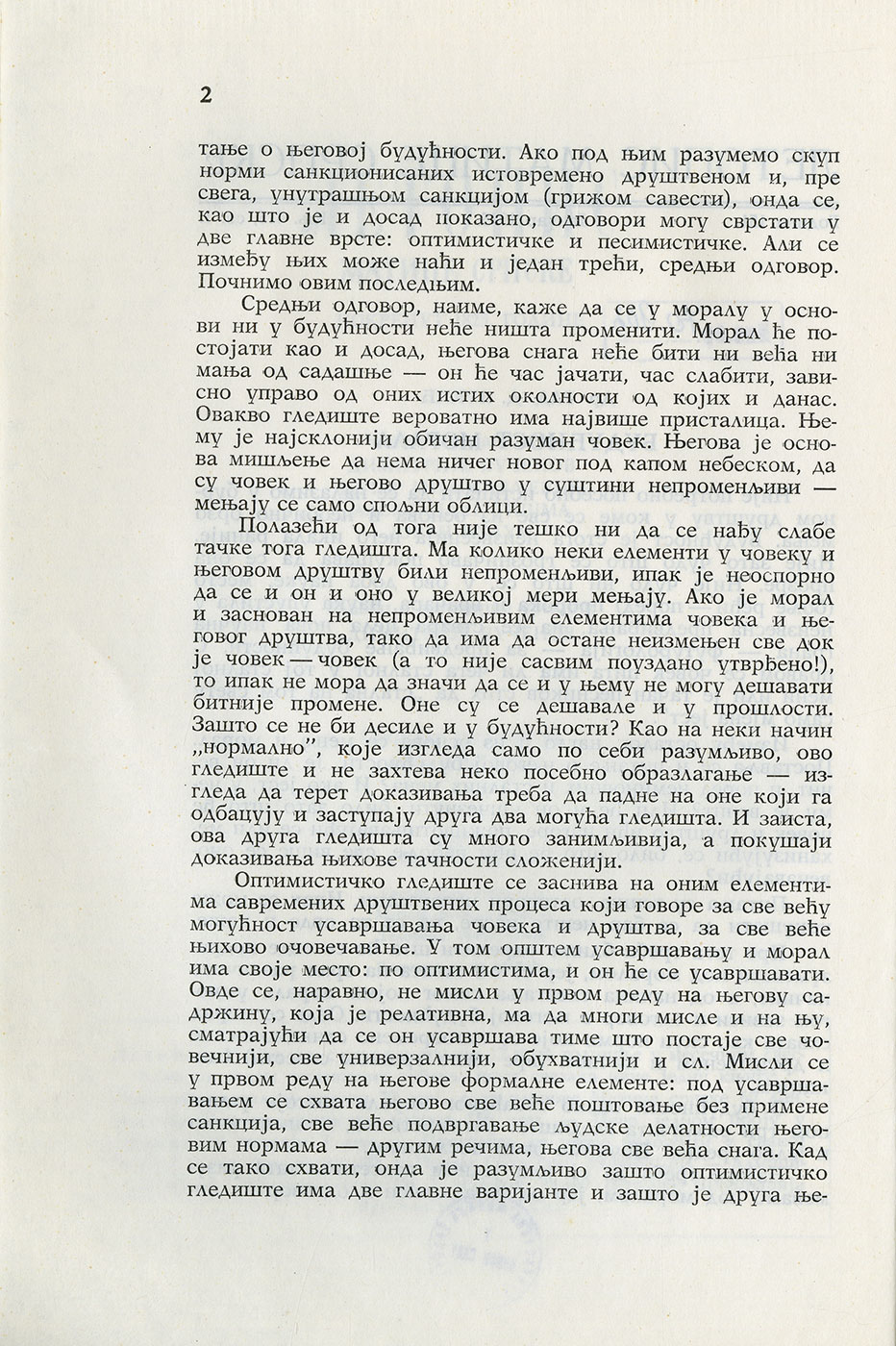 2

тање о његовој будућности. Ако под њим разумемо скуп норми санкционисаних истовремено друштвеном и, пре свега, унутрашњом санкцијом (грижом савести), онда се, као што је и досад показано, одговори могу сврстати у две главне врсте: оптимистичке и песимистичке. Али се између њих може наћи и један трећи, средњи одговор. Почнимо овим последњим.

Средњи одговор, наиме, каже да се у моралу у основи ни у будућности неће ништа променити. Морал ће постојати као и досад, његова снага неће бити ни већа ни мања од садашње — он ће час јачати, час слабити, зависно управо од оних истих околности од којих и данас. Овакво гледиште вероватно има највише присталица. Њему је најсклонији обичан разуман човек. Његова је основа мишљење да нема ничег новог под капом небеском, да су човек и његово друштво у суштини непроменљиви — мењају се само спољни облици.

Полазећи од тога није тешко ни да се нађу слабе тачке тога гледишта. Ма колико неки елементи у човеку и његовом друштву били непроменљиви, ипак је неоспорно да се и он и оно у великој мери мењају. Ако је морал и заснован на непроменљивим елементима човека и његовог друштва, тако да има да остане неизмењен све док је човек — човек (а то није сасвим поуздано утврђено!), то ипак не мора да значи да се и у њему не могу дешавати битније промене. Оне су се дешавале и у прошлости. Зашто се не би десиле и у будућности? Као на неки начин „нормално", које изгледа само по себи разумљиво, ово гледиште и не захтева неко посебно образлагање — изгледа да терет доказивања треба да падне на оне који га одбацују и заступају друга два могућа гледишта. И заиста, ова друга гледишта су много занимљивија, а покушаји доказивања њихове тачности сложенији.

Оптимистичко гледиште се заснива на оним елементима савремених друштвених процеса који говоре за све већу могућност усавршавања човека и друштва, за све веће њихово очовечавање. У том општем усавршавању и морал има своје место: по оптимистима, и он ће се усавршавати. Овде се, наравно, не мисли у првом реду на његову садржину, која је релативна, ма да многи мисле и на њу, сматрајући да се он усавршава тиме што постаје све човечнији, све универзалнији, обухватнији и сл. Мисли се у првом реду на његове формалне елементе: под усавршавањем се схвата његово све веће поштовање без примене санкција, све веће подвргавање људске делатности његовим нормама — другим речима, његова све већа снага. Кад се тако схвати, онда је разумљиво зашто оптимистичко гледиште има две главне варијанте и зашто је друга ње-